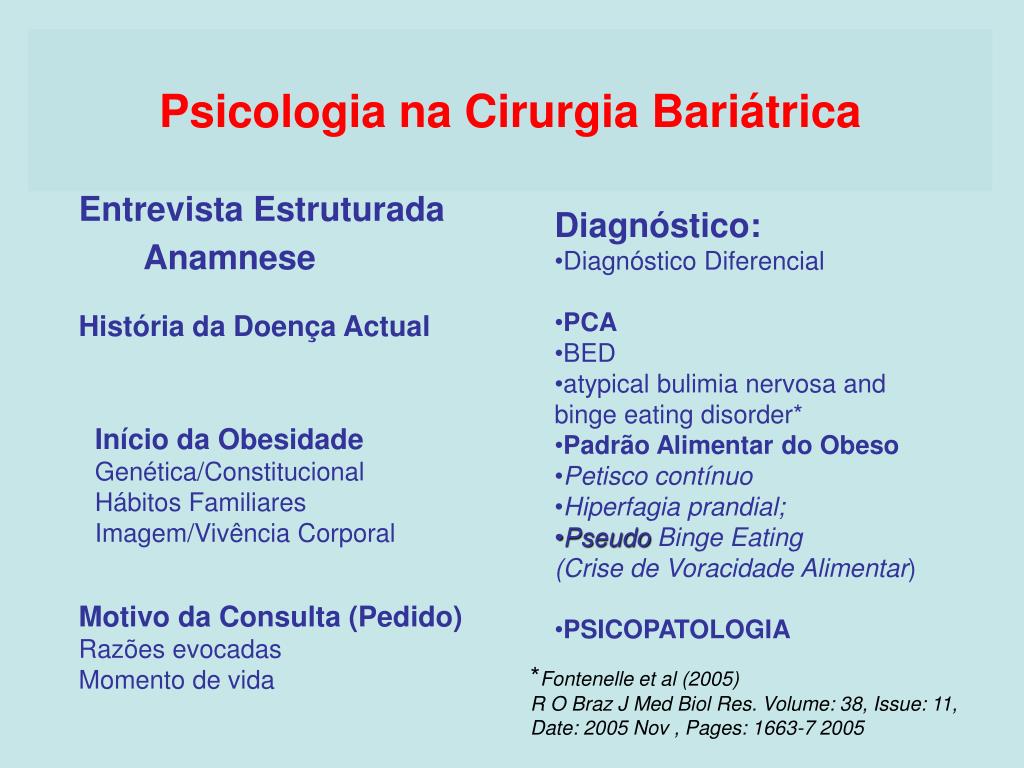 Psicologia na Cirurgia Bariátrica

Entrevista Estruturada
Anamnese

História da Doença Actual

Início da Obesidade
Genética/Constitucional
Hábitos Familiares
Imagem/Vivência Corporal

Motivo da Consulta (Pedido)
Razões evocadas
Momento de vida

Diagnóstico:
•Diagnóstico Diferencial

•PCA
•BED
•atypical bulimia nervosa and binge eating disorder*
•Padrão Alimentar do Obeso
•Petisco contínuo
•Hiperfagia prandial;
•Pseudo Binge Eating
(Crise de Voracidade Alimentar)

•PSICOPATOLOGIA

*Fontenelle et al (2005)
R O Braz J Med Biol Res. Volume: 38, Issue: 11, Date: 2005 Nov , Pages: 1663-7 2005